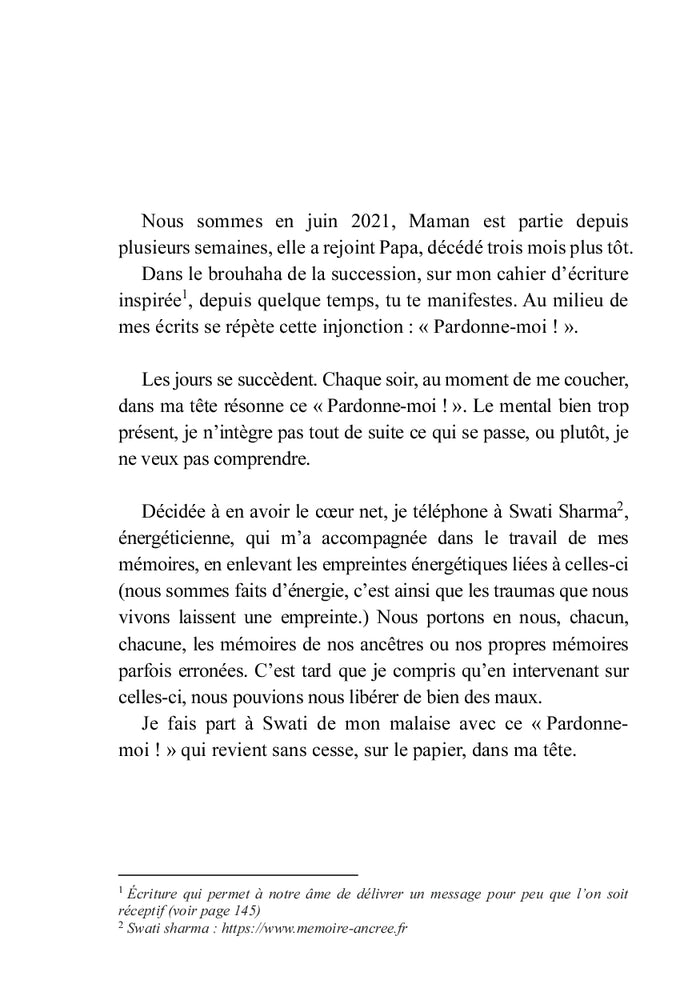 Nous sommes en juin 2021, Maman est partie depuis plusieurs semaines, elle a rejoint Papa, décédé trois mois plus tôt.

Dans le brouhaha de la succession, sur mon cahier d'écriture inspirée$^1$, depuis quelque temps, tu te manifestes. Au milieu de mes écrits se répète cette injonction : « Pardonne-moi ! ».

Les jours se succèdent. Chaque soir, au moment de me coucher, dans ma tête résonne ce « Pardonne-moi ! ». Le mental bien trop présent, je n'intègre pas tout de suite ce qui se passe, ou plutôt, je ne veux pas comprendre.

Décidée à en avoir le cœur net, je téléphone à Swati Sharma$^2$, énergéticienne, qui m'a accompagnée dans le travail de mes mémoires, en enlevant les empreintes énergétiques liées à celles-ci (nous sommes faits d'énergie, c'est ainsi que les traumas que nous vivons laissent une empreinte.) Nous portons en nous, chacun, chacune, les mémoires de nos ancêtres ou nos propres mémoires parfois erronées. C'est tard que je compris qu'en intervenant sur celles-ci, nous pouvions nous libérer de bien des maux.

Je fais part à Swati de mon malaise avec ce « Pardonne-moi ! » qui revient sans cesse, sur le papier, dans ma tête.

$^1$ Écriture qui permet à notre âme de délivrer un message pour peu que l'on soit réceptif (voir page 145)
$^2$ Swati sharma : https://www.memoire-ancree.fr